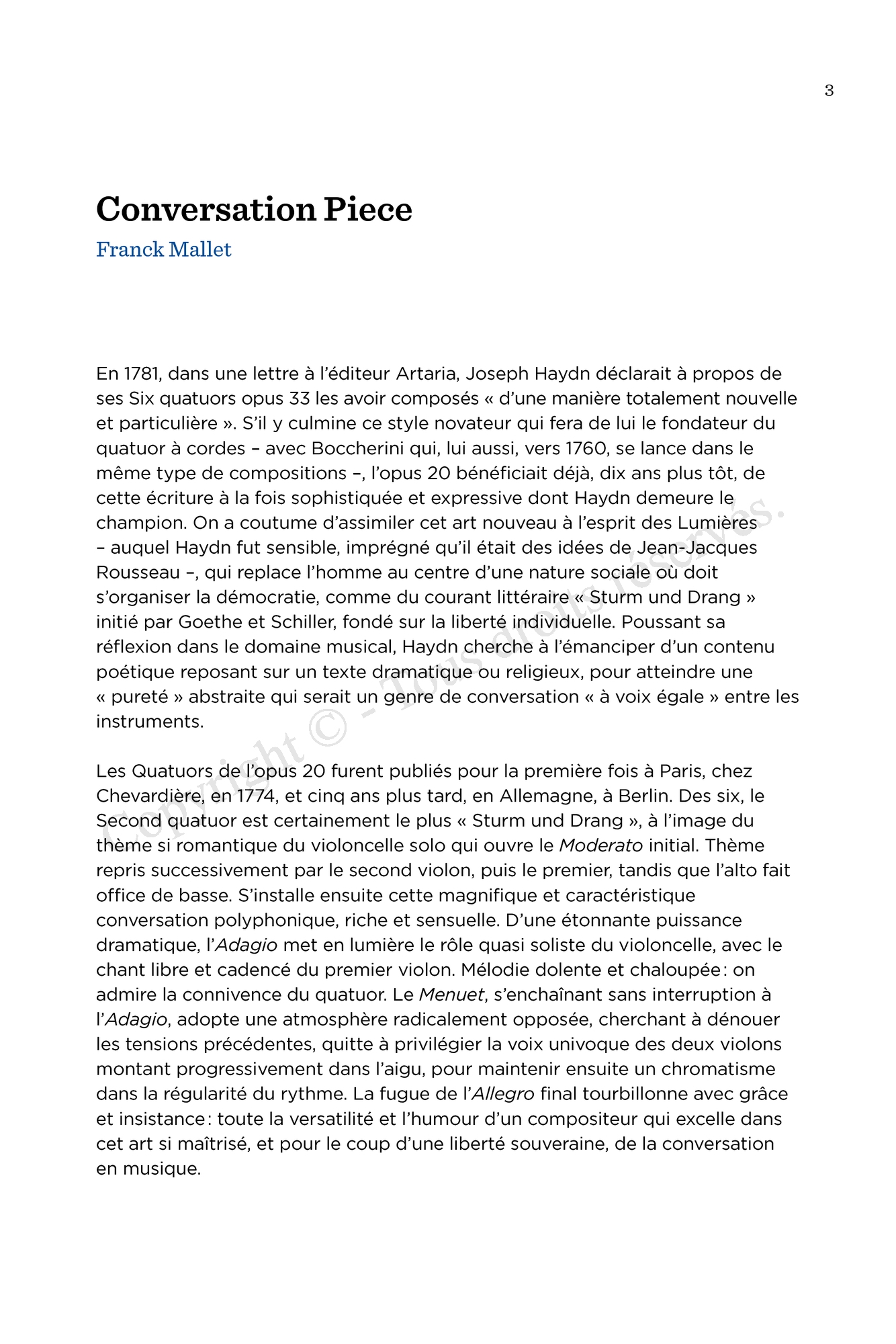 3

Conversation Piece
Franck Mallet

En 1781, dans une lettre à l'éditeur Artaria, Joseph Haydn déclarait à propos de ses Six quatuors opus 33 les avoir composés « d'une manière totalement nouvelle et particulière ». S'il y culmine ce style novateur qui fera de lui le fondateur du quatuor à cordes – avec Boccherini qui, lui aussi, vers 1760, se lance dans le même type de compositions –, l'opus 20 bénéficiait déjà, dix ans plus tôt, de cette écriture à la fois sophistiquée et expressive dont Haydn demeure le champion. On a coutume d'assimiler cet art nouveau à l'esprit des Lumières – auquel Haydn fut sensible, imprégné qu'il était des idées de Jean-Jacques Rousseau –, qui replace l'homme au centre d'une nature sociale où doit s'organiser la démocratie, comme du courant littéraire « Sturm und Drang » initié par Goethe et Schiller, fondé sur la liberté individuelle. Poussant sa réflexion dans le domaine musical, Haydn cherche à l'émanciper d'un contenu poétique reposant sur un texte dramatique ou religieux, pour atteindre une « pureté » abstraite qui serait un genre de conversation « à voix égale » entre les instruments.

Les Quatuors de l'opus 20 furent publiés pour la première fois à Paris, chez Chevardière, en 1774, et cinq ans plus tard, en Allemagne, à Berlin. Des six, le Second quatuor est certainement le plus « Sturm und Drang », à l'image du thème si romantique du violoncelle solo qui ouvre le Moderato initial. Thème repris successivement par le second violon, puis le premier, tandis que l'alto fait office de basse. S'installe ensuite cette magnifique et caractéristique conversation polyphonique, riche et sensuelle. D'une étonnante puissance dramatique, l'Adagio met en lumière le rôle quasi soliste du violoncelle, avec le chant libre et cadencé du premier violon. Mélodie dolente et chaloupée : on admire la connivence du quatuor. Le Menuet, s'enchaînant sans interruption à l'Adagio, adopte une atmosphère radicalement opposée, cherchant à dénouer les tensions précédentes, quitte à privilégier la voix univoque des deux violons montant progressivement dans l'aigu, pour maintenir ensuite un chromatisme dans la régularité du rythme. La fugue de l'Allegro final tourbillonne avec grâce et insistance : toute la versatilité et l'humour d'un compositeur qui excelle dans cet art si maîtrisé, et pour le coup d'une liberté souveraine, de la conversation en musique.

Copyright © - Tous droits réservés.